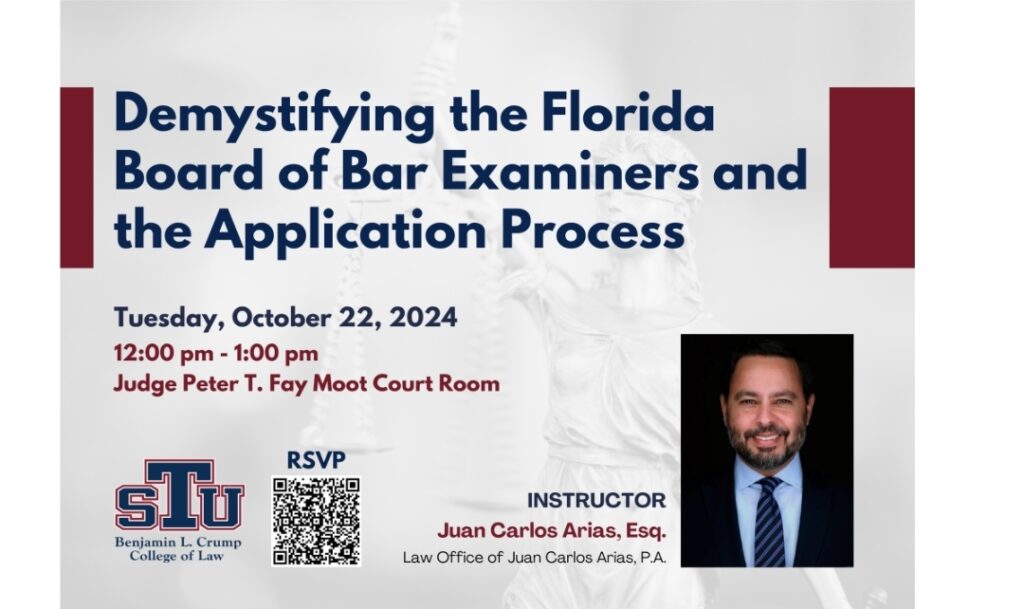 Demystifying the Florida Board of Bar Examiners and the Application Process

Tuesday, October 22, 2024
12:00 pm - 1:00 pm
Judge Peter T. Fay Moot Court Room

STU
Benjamin L. Crump
College of Law

RSVP

INSTRUCTOR
Juan Carlos Arias, Esq.
Law Office of Juan Carlos Arias, P.A.